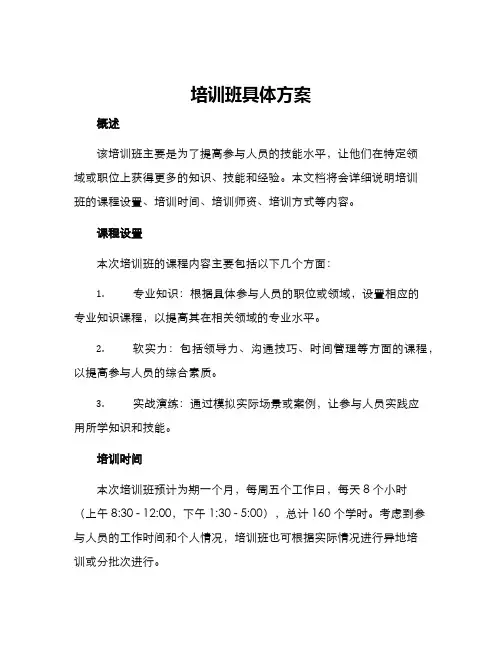 培训班具体方案

概述

该培训班主要是为了提高参与人员的技能水平，让他们在特定领域或职位上获得更多的知识、技能和经验。本文档将会详细说明培训班的课程设置、培训时间、培训师资、培训方式等内容。

课程设置

本次培训班的课程内容主要包括以下几个方面：

1. 专业知识：根据具体参与人员的职位或领域，设置相应的专业知识课程，以提高其在相关领域的专业水平。

2. 软实力：包括领导力、沟通技巧、时间管理等方面的课程，以提高参与人员的综合素质。

3. 实战演练：通过模拟实际场景或案例，让参与人员实践应用所学知识和技能。

培训时间

本次培训班预计为期一个月，每周五个工作日，每天 8 个小时（上午 8:30 - 12:00，下午 1:30 - 5:00），总计 160 个学时。考虑到参与人员的工作时间和个人情况，培训班也可根据实际情况进行异地培训或分批次进行。